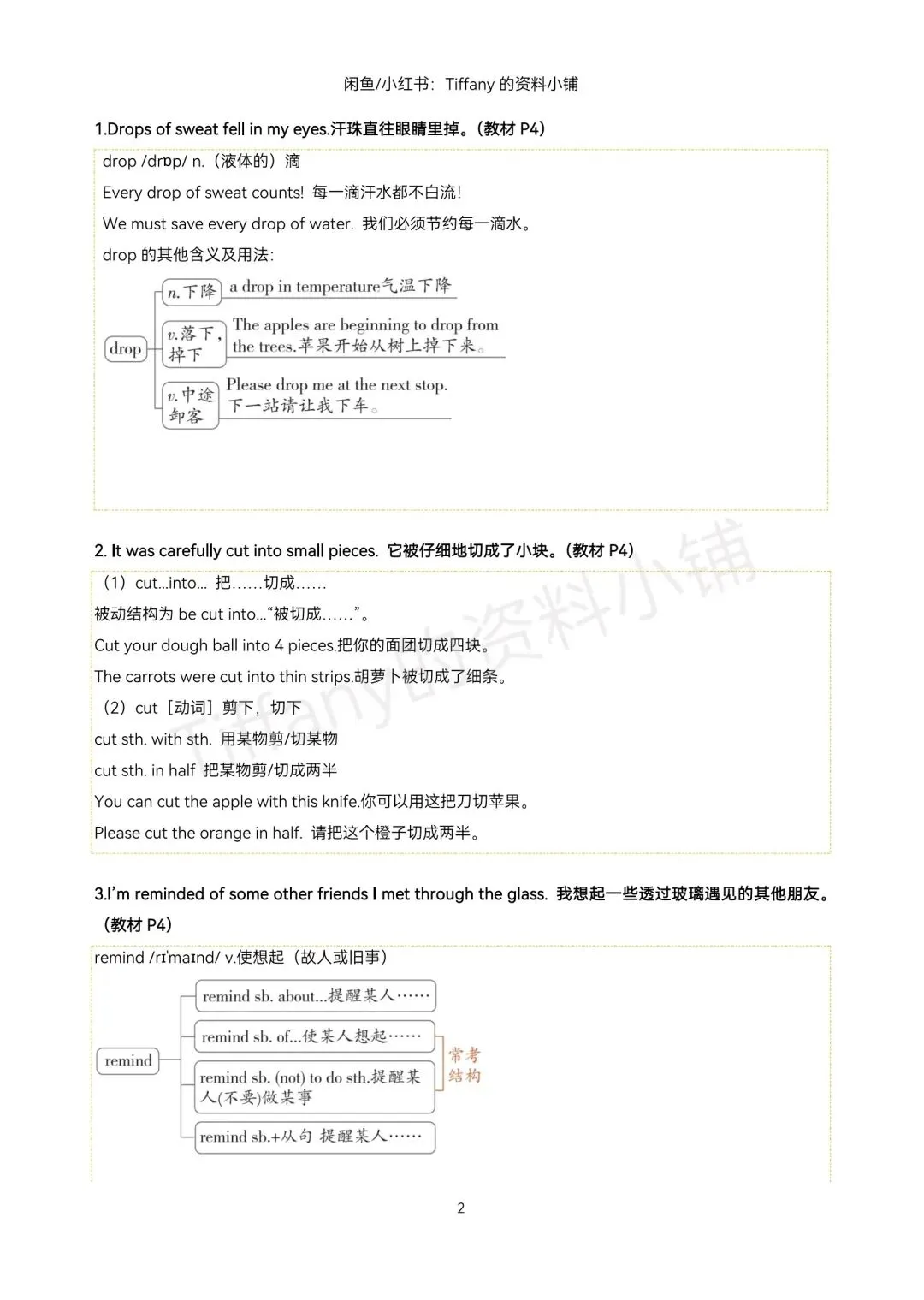 闲鱼/小红书：Tiffany 的资料小铺

1.Drops of sweat fell in my eyes.汗珠直往眼睛里掉。（教材 P4）

drop /drɒp/ n.（液体的）滴

Every drop of sweat counts! 每一滴汗水都不白流！

We must save every drop of water. 我们必须节约每一滴水。

drop 的其他含义及用法：

drop

n.下降 a drop in temperature气温下降

v.落下，掉下 The apples are beginning to drop from the trees.苹果开始从树上掉下来。

v.中途卸客 Please drop me at the next stop. 下一站请让我下车。

2. It was carefully cut into small pieces. 它被仔细地切成了小块。（教材 P4）

（1）cut...into... 把……切成……

被动结构为 be cut into...“被切成……”。

Cut your dough ball into 4 pieces.把你的面团切成四块。

The carrots were cut into thin strips.胡萝卜被切成了细条。

（2）cut［动词］剪下，切下

cut sth. with sth. 用某物剪/切某物

cut sth. in half 把某物剪/切成两半

You can cut the apple with this knife.你可以用这把刀切苹果。

Please cut the orange in half. 请把这个橙子切成两半。

Tiffany的资料小铺

3.I'm reminded of some other friends I met through the glass. 我想起一些透过玻璃遇见的其他朋友。（教材 P4）

remind /rɪˈmaɪnd/ v.使想起（故人或旧事）

remind

remind sb. about...提醒某人……

remind sb. of...使某人想起……

remind sb. (not) to do sth.提醒某人(不要)做某事

remind sb.+从句 提醒某人……

常考结构

2